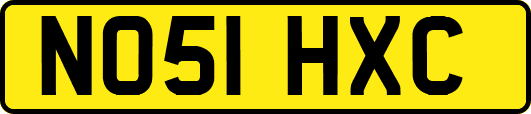 NO51 HXC